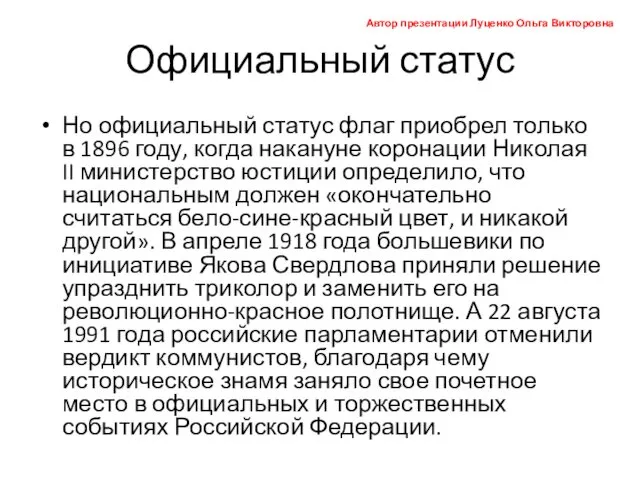 Автор презентации Луценко Ольга Викторовна

Официальный статус

• Но официальный статус флаг приобрел только в 1896 году, когда накануне коронации Николая II министерство юстиции определило, что национальным должен «окончательно считаться бело-сине-красный цвет, и никакой другой». В апреле 1918 года большевики по инициативе Якова Свердлова приняли решение упразднить триколор и заменить его на революционно-красное полотнище. А 22 августа 1991 года российские парламентарии отменили вердикт коммунистов, благодаря чему историческое знамя заняло свое почетное место в официальных и торжественных событиях Российской Федерации.